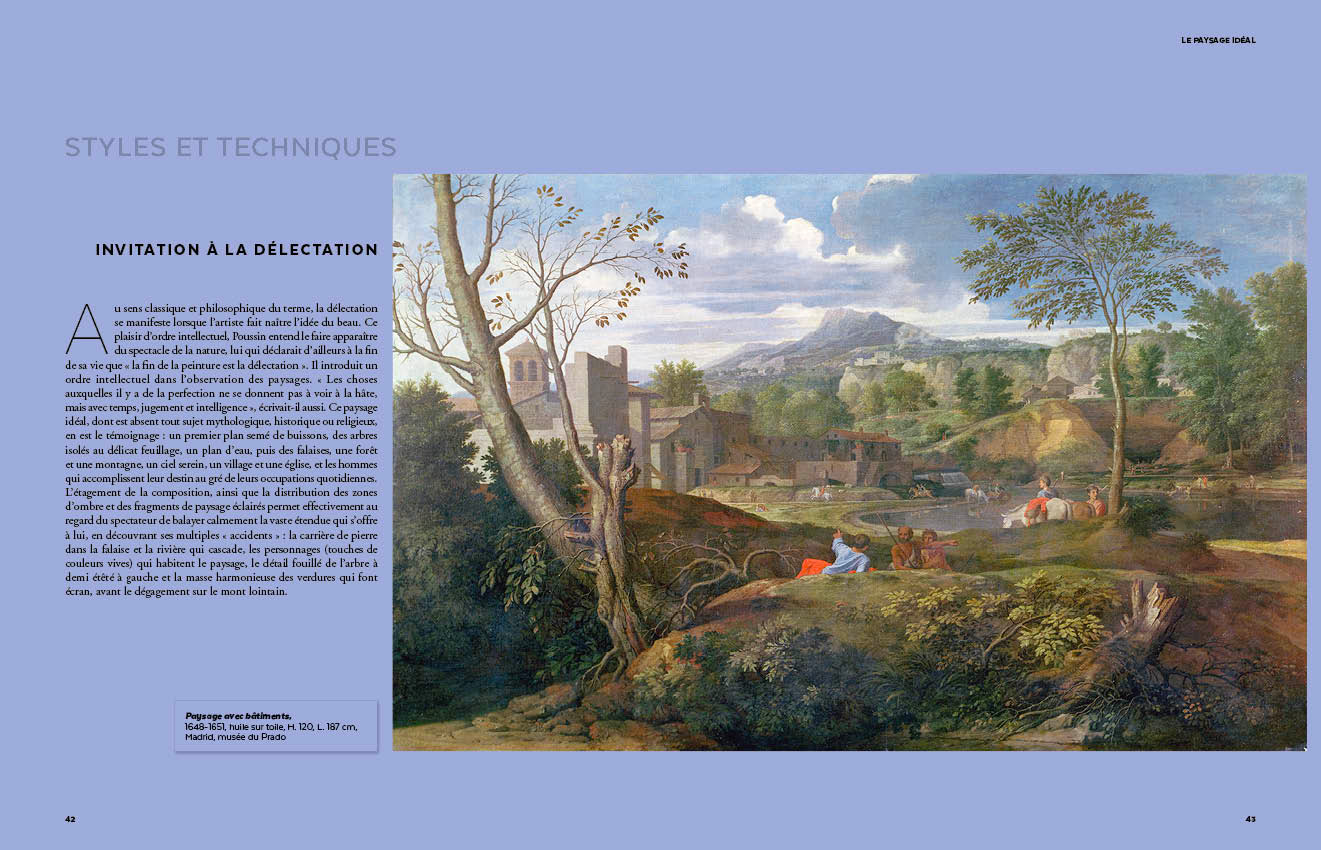 LE PAYSAGE IDÉAL

STYLES ET TECHNIQUES

INVITATION À LA DÉLECTATION

Au sens classique et philosophique du terme, la délectation se manifeste lorsque l'artiste fait naître l'idée du beau. Ce plaisir d'ordre intellectuel, Poussin entend le faire apparaître du spectacle de la nature, lui qui déclarait d'ailleurs à la fin de sa vie que « la fin de la peinture est la délectation ». Il introduit un ordre intellectuel dans l'observation des paysages. « Les choses auxquelles il y a de la perfection ne se donnent pas à voir à la hâte, mais avec temps, jugement et intelligence », écrivait-il aussi. Ce paysage idéal, dont est absent tout sujet mythologique, historique ou religieux, en est le témoignage : un premier plan semé de buissons, des arbres isolés au délicat feuillage, un plan d'eau, puis des falaises, une forêt et une montagne, un ciel serein, un village et une église, et les hommes qui accomplissent leur destin au gré de leurs occupations quotidiennes. L'étagement de la composition, ainsi que la distribution des zones d'ombre et des fragments de paysage éclairés permet effectivement au regard du spectateur de balayer calmement la vaste étendue qui s'offre à lui, en découvrant ses multiples « accidents » : la carrière de pierre dans la falaise et la rivière qui cascade, les personnages (touches de couleurs vives) qui habitent le paysage, le détail fouillé de l'arbre à demi étêté à gauche et la masse harmonieuse des verdures qui font écran, avant le dégagement sur le mont lointain.

Paysage avec bâtiments, 1648-1651, huile sur toile, H. 120, L. 187 cm, Madrid, musée du Prado

42

43